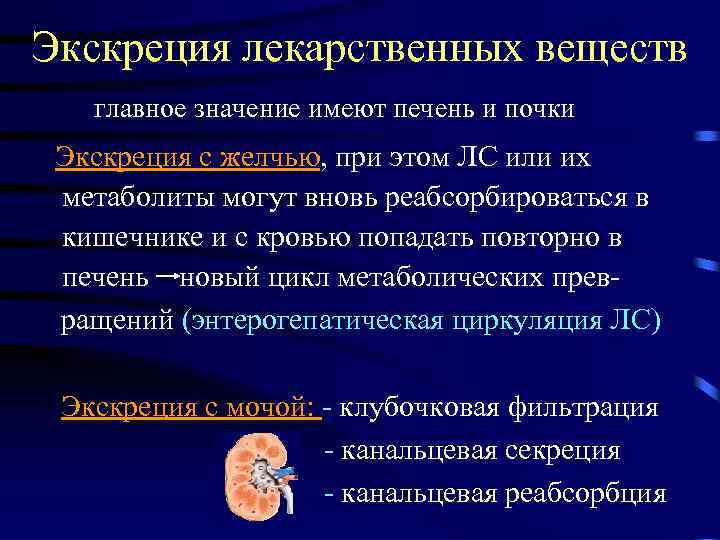 Экскреция лекарственных веществ

главное значение имеют печень и почки

Экскреция с желчью, при этом ЛС или их метаболиты могут вновь реабсорбироваться в кишечнике и с кровью попадать повторно в печень → новый цикл метаболических превращений (энтерогепатическая циркуляция ЛС)

Экскреция с мочой: - клубочковая фильтрация
- канальцевая секреция
- канальцевая реабсорбция